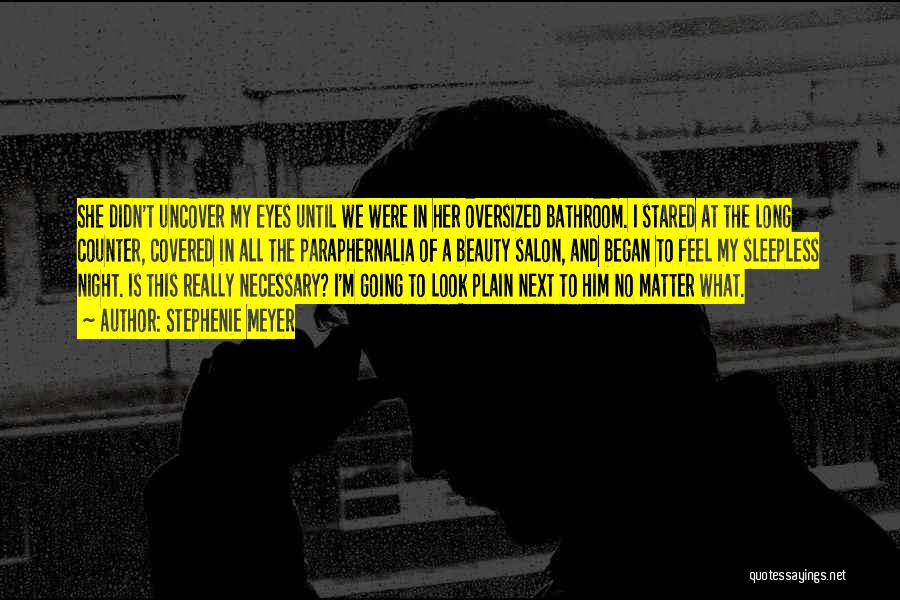 SHE DIDN'T UNCOVER MY EYES UNTIL WE WERE IN HER OVERSIZED BATHROOM. I STARED AT THE LONG COUNTER, COVERED IN ALL THE PARAPHERNALIA OF A BEAUTY SALON, AND BEGAN TO FEEL MY SLEEPLESS NIGHT. IS THIS REALLY NECESSARY? I'M GOING TO LOOK PLAIN NEXT TO HIM NO MATTER WHAT.

— AUTHOR: STEPHENIE MEYER

quotessayings.net